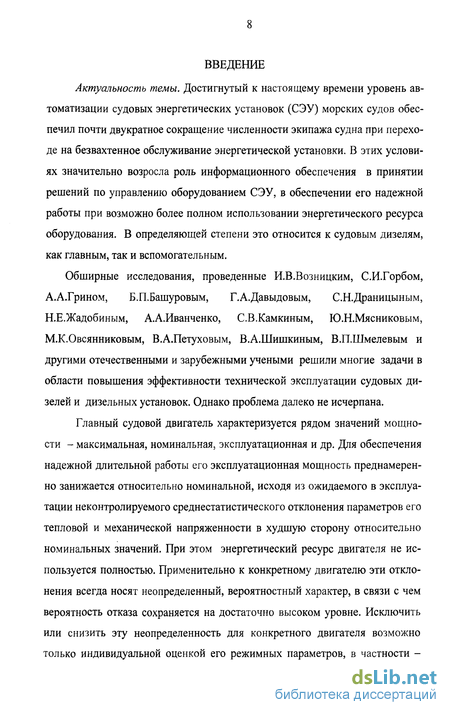 8

ВВЕДЕНИЕ

Актуальность темы. Достигнутый к настоящему времени уровень автоматизации судовых энергетических установок (СЭУ) морских судов обеспечил почти двукратное сокращение численности экипажа судна при переходе на безвахтенное обслуживание энергетической установки. В этих условиях значительно возросла роль информационного обеспечения в принятии решений по управлению оборудованием СЭУ, в обеспечении его надежной работы при возможно более полном использовании энергетического ресурса оборудования. В определяющей степени это относится к судовым дизелям, как главным, так и вспомогательным.

Обширные исследования, проведенные И.В.Возницким, С.И.Горбом, А.А.Грином, Б.П.Башуровым, Г.А.Давыдовым, С.Н.Драницыным, Н.Е.Жадобиным, А.А.Иванченко, С.В.Камкиным, Ю.Н.Мясниковым, М.К.Овсянниковым, В.А.Петуховым, В.А.Шишкиным, В.П.Шмелевым и другими отечественными и зарубежными учеными решили многие задачи в области повышения эффективности технической эксплуатации судовых дизелей и дизельных установок. Однако проблема далеко не исчерпана.

Главный судовой двигатель характеризуется рядом значений мощности – максимальная, номинальная, эксплуатационная и др. Для обеспечения надежной длительной работы его эксплуатационная мощность преднамеренно занижается относительно номинальной, исходя из ожидаемого в эксплуатации неконтролируемого среднестатистического отклонения параметров его тепловой и механической напряженности в худшую сторону относительно номинальных значений. При этом энергетический ресурс двигателя не используется полностью. Применительно к конкретному двигателю эти отклонения всегда носят неопределенный, вероятностный характер, в связи с чем вероятность отказа сохраняется на достаточно высоком уровне. Исключить или снизить эту неопределенность для конкретного двигателя возможно только индивидуальной оценкой его режимных параметров, в частности –

dsLib.net
библиотека диссертаций